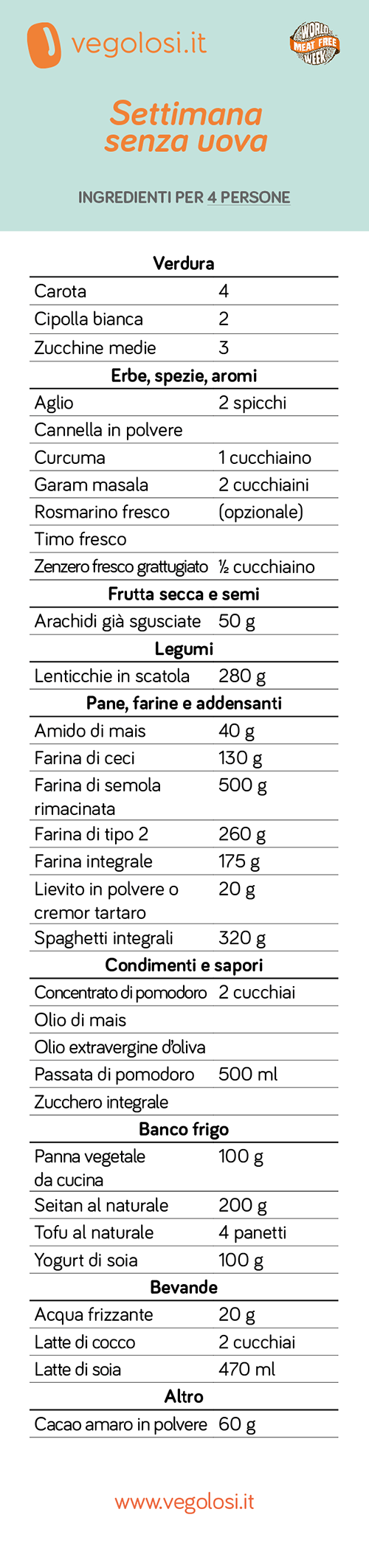 vegolosi.it

WORLD MEAT FREE WEEK

Settimana senza uova

INGREDIENTI PER 4 PERSONE

| Verdura | |
|---|---|
| Carota | 4 |
| Cipolla bianca | 2 |
| Zucchine medie | 3 |
| **Erbe, spezie, aromi** | |
| Aglio | 2 spicchi |
| Cannella in polvere | |
| Curcuma | 1 cucchiaino |
| Garam masala | 2 cucchiaini |
| Rosmarino fresco | (opzionale) |
| Timo fresco | |
| Zenzero fresco grattugiato | ½ cucchiaino |
| **Frutta secca e semi** | |
| Arachidi già sgusciate | 50 g |
| **Legumi** | |
| Lenticchie in scatola | 280 g |
| **Pane, farine e addensanti** | |
| Amido di mais | 40 g |
| Farina di ceci | 130 g |
| Farina di semola rimacinata | 500 g |
| Farina di tipo 2 | 260 g |
| Farina integrale | 175 g |
| Lievito in polvere o cremor tartaro | 20 g |
| Spaghetti integrali | 320 g |
| **Condimenti e sapori** | |
| Concentrato di pomodoro | 2 cucchiai |
| Olio di mais | |
| Olio extravergine d'oliva | |
| Passata di pomodoro | 500 ml |
| Zucchero integrale | |
| **Banco frigo** | |
| Panna vegetale da cucina | 100 g |
| Seitan al naturale | 200 g |
| Tofu al naturale | 4 panetti |
| Yogurt di soia | 100 g |
| **Bevande** | |
| Acqua frizzante | 20 g |
| Latte di cocco | 2 cucchiai |
| Latte di soia | 470 ml |
| **Altro** | |
| Cacao amaro in polvere | 60 g |

www.vegolosi.it